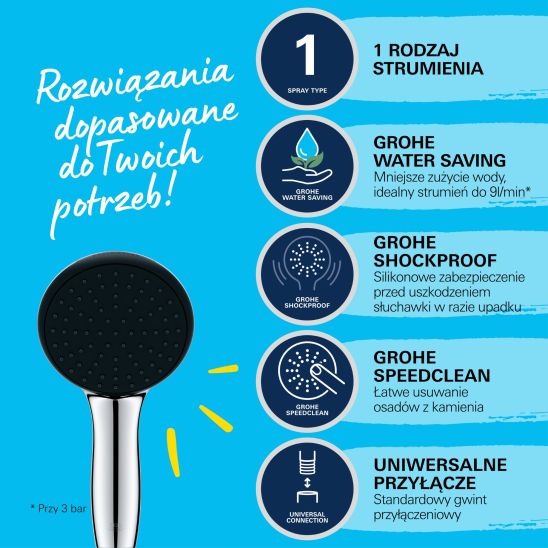 Rozwiązania dopasowane do Twoich potrzeb!

1
SPRAY TYPE

1 RODZAJ STRUMIENIA

GROHE WATER SAVING

GROHE WATER SAVING
Mniejsze zużycie wody, idealny strumień do 9l/min*

GROHE SHOCKPROOF

GROHE SHOCKPROOF
Silikonowe zabezpieczenie przed uszkodzeniem słuchawki w razie upadku

GROHE SPEEDCLEAN

GROHE SPEEDCLEAN
Łatwe usuwanie osadów z kamienia

UNIVERSAL CONNECTION

UNIWERSALNE PRZYŁĄCZE
Standardowy gwint przyłączeniowy

* Przy 3 bar